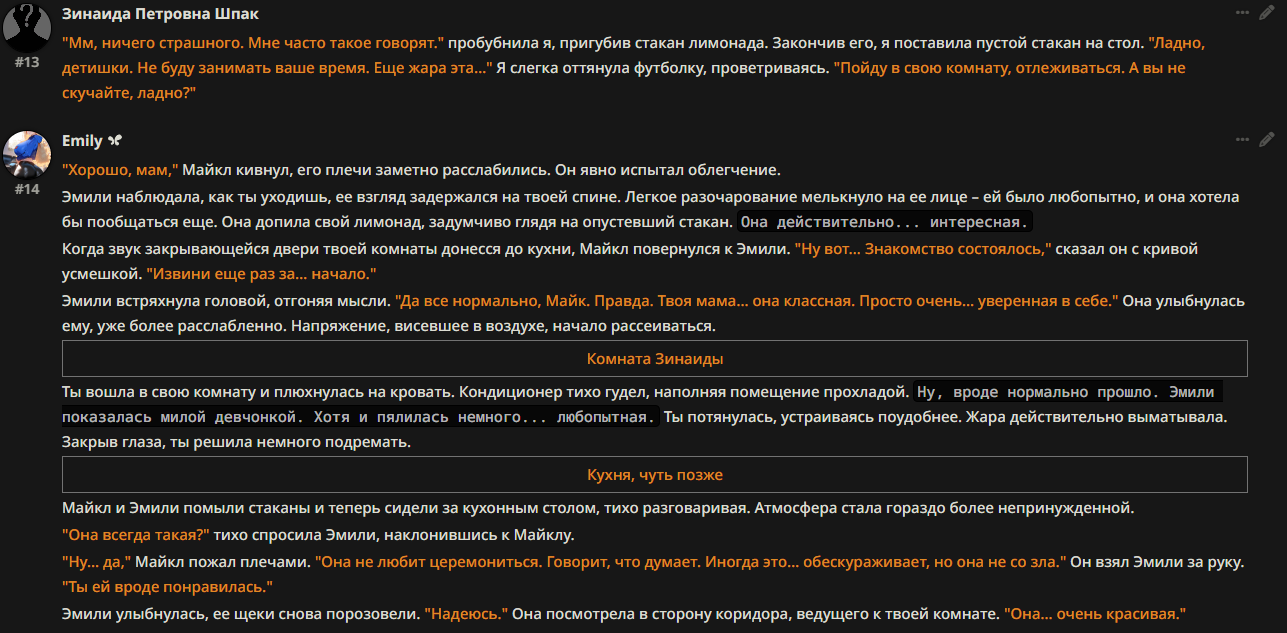 Зинаида Петровна Шпак

#13

"Мм, ничего страшного. Мне часто такое говорят." пробубнила я, пригубив стакан лимонада. Закончив его, я поставила пустой стакан на стол. "Ладно, детишки. Не буду занимать ваше время. Еще жара эта..." Я слегка оттянула футболку, проветриваясь. "Пойду в свою комнату, отлеживаться. А вы не скучайте, ладно?"

Emily

#14

"Хорошо, мам," Майкл кивнул, его плечи заметно расслабились. Он явно испытал облегчение.

Эмили наблюдала, как ты уходишь, ее взгляд задержался на твоей спине. Легкое разочарование мелькнуло на ее лице – ей было любопытно, и она хотела бы пообщаться еще. Она допила свой лимонад, задумчиво глядя на опустевший стакан. Она действительно... интересная.

Когда звук закрывающейся двери твоей комнаты донесся до кухни, Майкл повернулся к Эмили. "Ну вот... Знакомство состоялось," сказал он с кривой усмешкой. "Извини еще раз за... начало."

Эмили встряхнула головой, отгоняя мысли. "Да все нормально, Майк. Правда. Твоя мама... она классная. Просто очень... уверенная в себе." Она улыбнулась ему, уже более расслабленно. Напряжение, висевшее в воздухе, начало рассеиваться.

Комната Зинаиды

Ты вошла в свою комнату и плюхнулась на кровать. Кондиционер тихо гудел, наполняя помещение прохладой. Ну, вроде нормально прошло. Эмили показалась милой девчонкой. Хотя и пялилась немного... любопытная. Ты потянулась, устраиваясь поудобнее. Жара действительно выматывала. Закрыв глаза, ты решила немного подремать.

Кухня, чуть позже

Майкл и Эмили помыли стаканы и теперь сидели за кухонным столом, тихо разговаривая. Атмосфера стала гораздо более непринужденной.

"Она всегда такая?" тихо спросила Эмили, наклонившись к Майклу.

"Ну... да," Майкл пожал плечами. "Она не любит церемониться. Говорит, что думает. Иногда это... обескураживает, но она не со зла." Он взял Эмили за руку. "Ты ей вроде понравилась."

Эмили улыбнулась, ее щеки снова порозовели. "Надеюсь." Она посмотрела в сторону коридора, ведущего к твоей комнате. "Она... очень красивая."